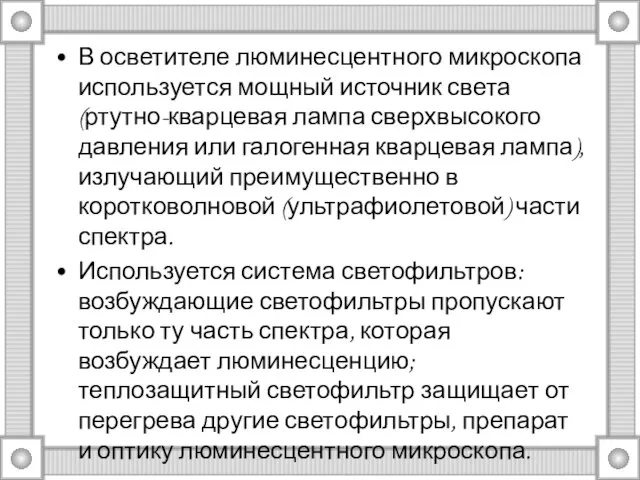 • В осветителе люминесцентного микроскопа используется мощный источник света (ртутно-кварцевая лампа сверхвысокого давления или галогенная кварцевая лампа), излучающий преимущественно в коротковолновой (ультрафиолетовой) части спектра.

• Используется система светофильтров: возбуждающие светофильтры пропускают только ту часть спектра, которая возбуждает люминесценцию; теплозащитный светофильтр защищает от перегрева другие светофильтры, препарат и оптику люминесцентного микроскопа.